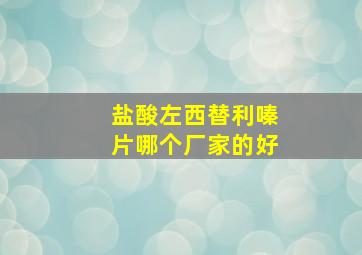 盐酸左西替利嗪片哪个厂家的好